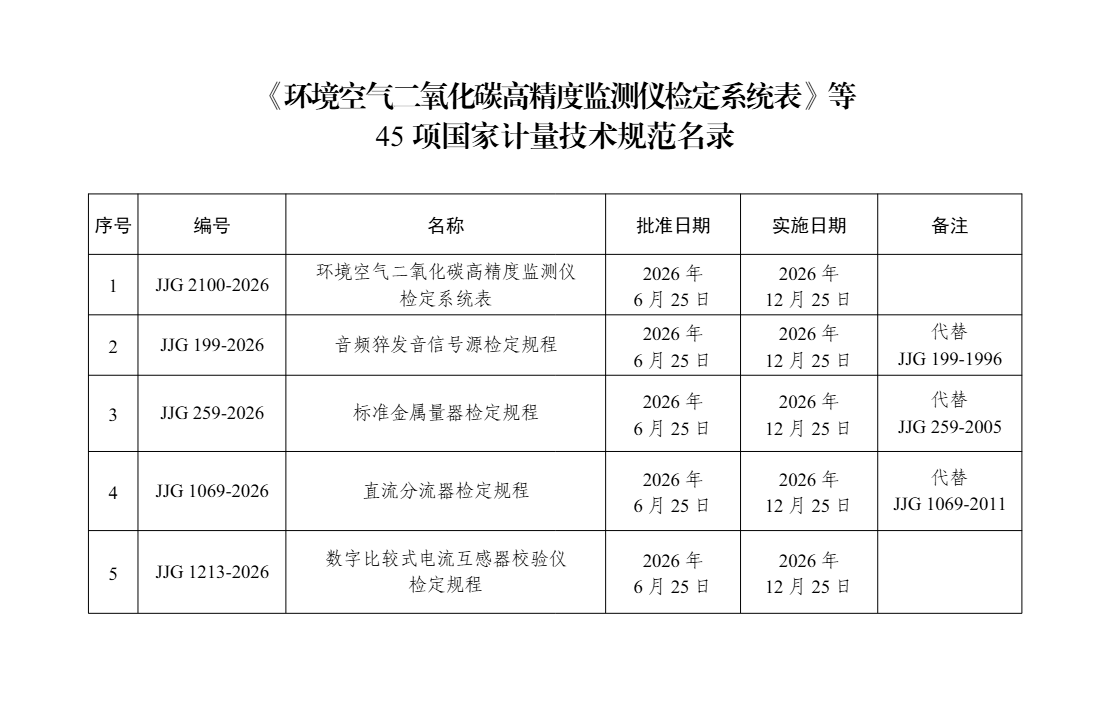 《环境空气二氧化碳高精度监测仪检定系统表》等
45 项国家计量技术规范名录

| 序号 | 编号 | 名称 | 批准日期 | 实施日期 | 备注 |
|---|---|---|---|---|---|
| 1 | JJG 2100-2026 | 环境空气二氧化碳高精度监测仪检定系统表 | 2026 年 6 月 25 日 | 2026 年 12 月 25 日 | |
| 2 | JJG 199-2026 | 音频猝发音信号源检定规程 | 2026 年 6 月 25 日 | 2026 年 12 月 25 日 | 代替 JJG 199-1996 |
| 3 | JJG 259-2026 | 标准金属量器检定规程 | 2026 年 6 月 25 日 | 2026 年 12 月 25 日 | 代替 JJG 259-2005 |
| 4 | JJG 1069-2026 | 直流分流器检定规程 | 2026 年 6 月 25 日 | 2026 年 12 月 25 日 | 代替 JJG 1069-2011 |
| 5 | JJG 1213-2026 | 数字比较式电流互感器校验仪检定规程 | 2026 年 6 月 25 日 | 2026 年 12 月 25 日 | |